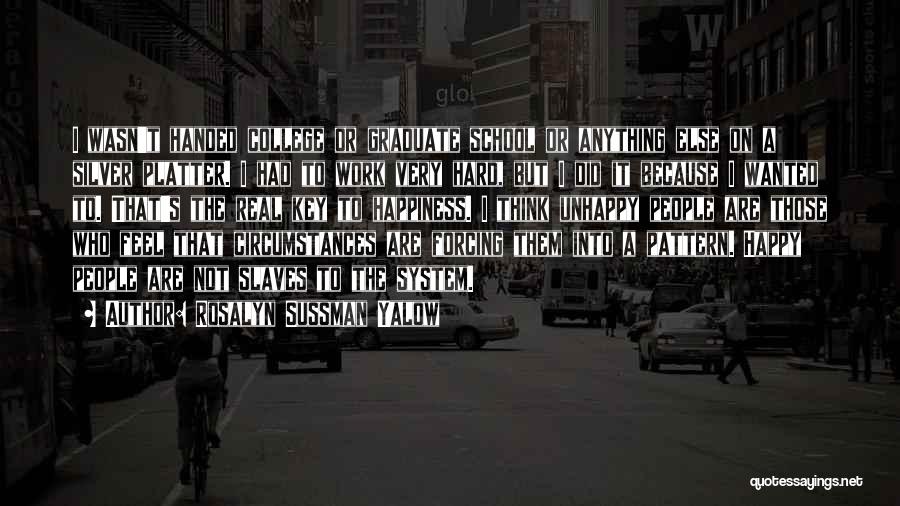 I WASN'T HANDED COLLEGE OR GRADUATE SCHOOL OR ANYTHING ELSE ON A SILVER PLATTER. I HAD TO WORK VERY HARD, BUT I DID IT BECAUSE I WANTED TO. THAT'S THE REAL KEY TO HAPPINESS. I THINK UNHAPPY PEOPLE ARE THOSE WHO FEEL THAT CIRCUMSTANCES ARE FORCING THEM INTO A PATTERN. HAPPY PEOPLE ARE NOT SLAVES TO THE SYSTEM.

AUTHOR: ROSALYN SUSSMAN YALOW

quotessayings.net